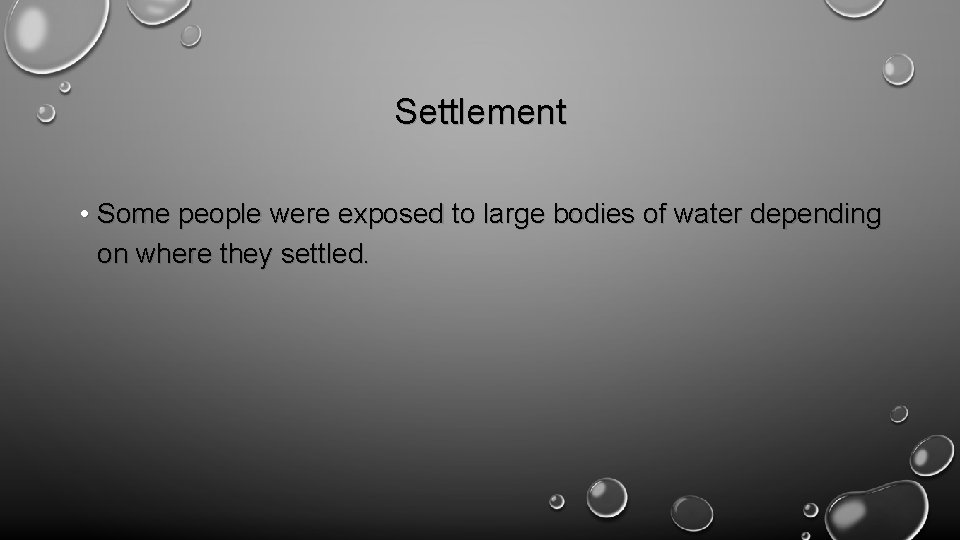 Settlement

• Some people were exposed to large bodies of water depending on where they settled.